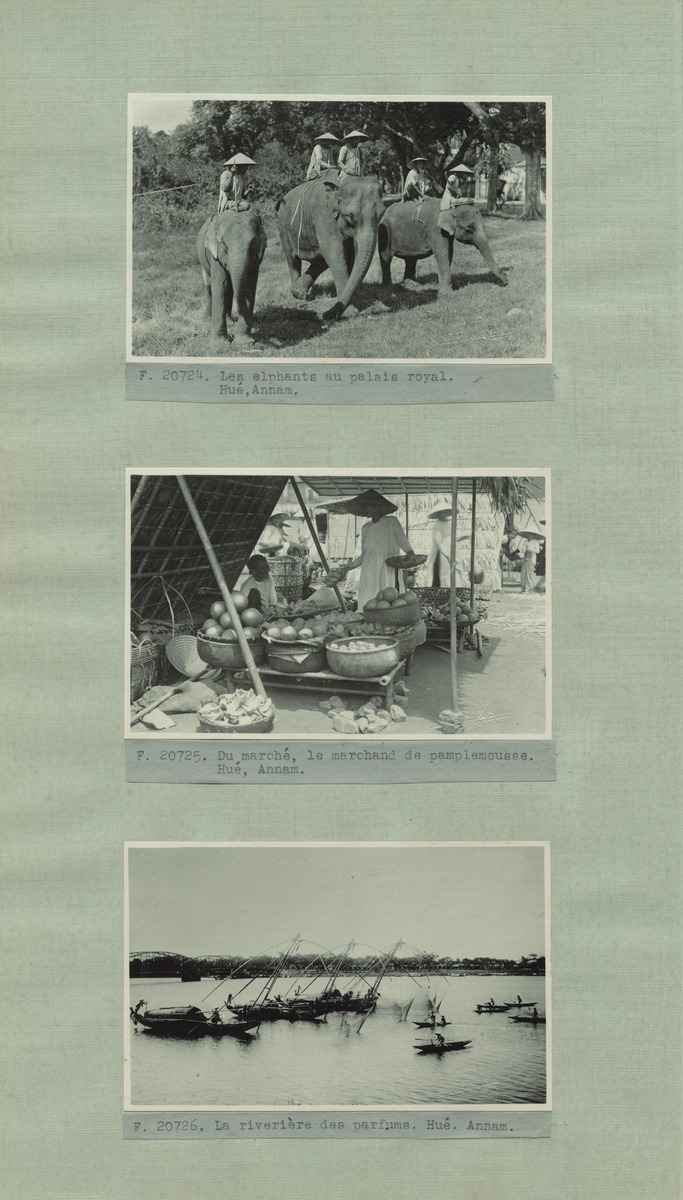 F. 20724. Les elphants au palais royal.
Hué, Annam.

F. 20725. Du marché, le marchand de pamplemousse.
Hué, Annam.

F. 20726. La riverière des parfums. Hué. Annam.